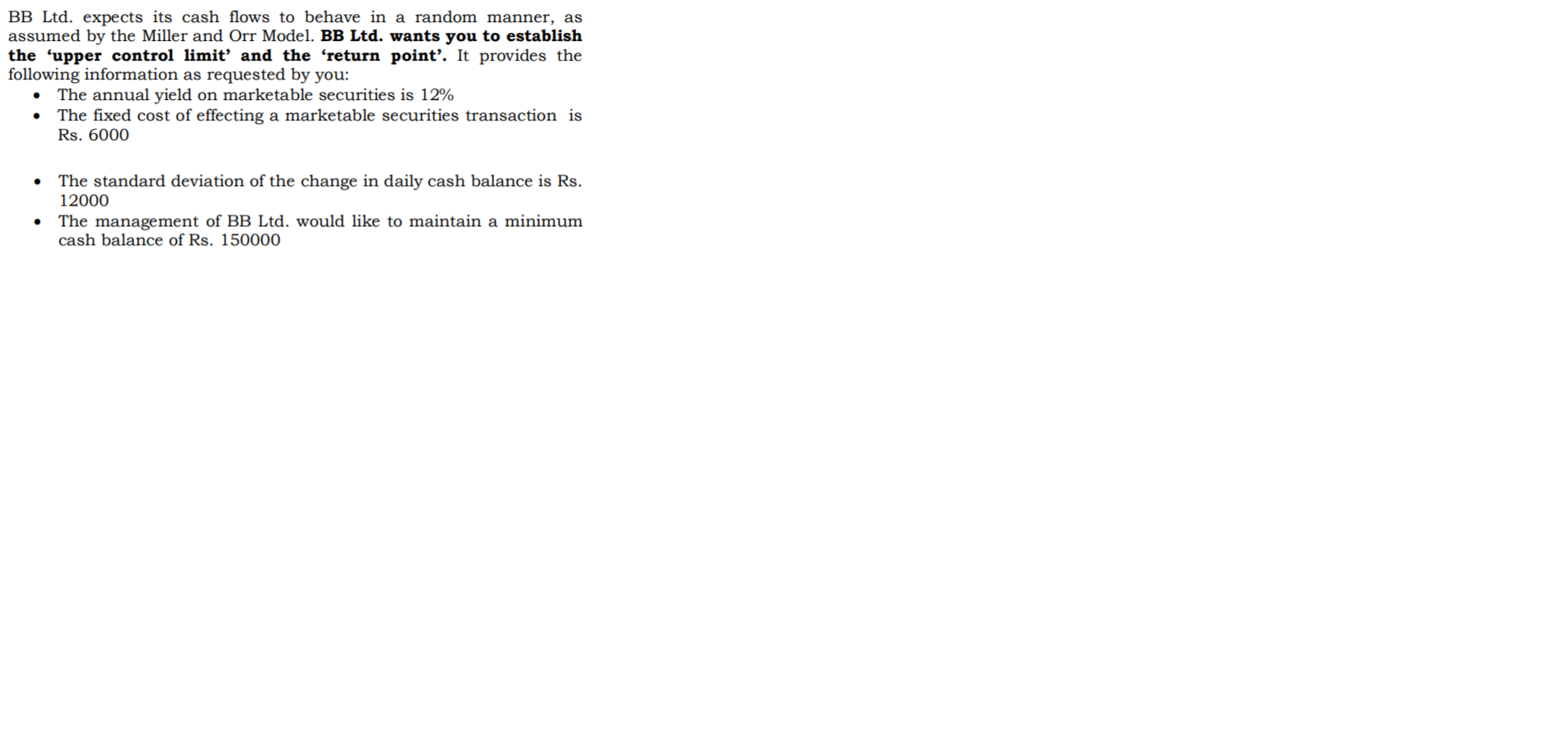 BB Ltd. expects its cash flows to behave in a random manner, as assumed by the Miller and Orr Model. BB Ltd. wants you to establish the 'upper control limit' and the 'return point'. It provides the following information as requested by you:

• The annual yield on marketable securities is 12%
• The fixed cost of effecting a marketable securities transaction is Rs. 6000

• The standard deviation of the change in daily cash balance is Rs. 12000
• The management of BB Ltd. would like to maintain a minimum cash balance of Rs. 150000